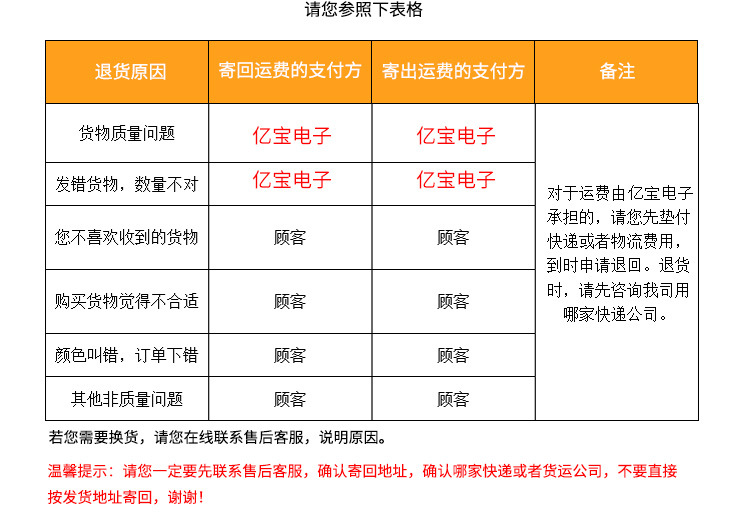 请您参照下表格

| 退货原因 | 寄回运费的支付方 | 寄出运费的支付方 | 备注 |
|---|---|---|---|
| 货物质量问题 | 亿宝电子 | 亿宝电子 | 对于运费由亿宝电子承担的，请您先垫付快递或者物流费用，到时申请退回。退货时，请先咨询我司用哪家快递公司。 |
| 发错货物，数量不对 | 亿宝电子 | 亿宝电子 | |
| 您不喜欢收到的货物 | 顾客 | 顾客 | |
| 购买货物觉得不合适 | 顾客 | 顾客 | |
| 颜色叫错，订单下错 | 顾客 | 顾客 | |
| 其他非质量问题 | 顾客 | 顾客 | |

若您需要换货，请您在线联系售后客服，说明原因。

温馨提示：请您一定要先联系售后客服，确认寄回地址，确认哪家快递或者货运公司，不要直接按发货地址寄回，谢谢！